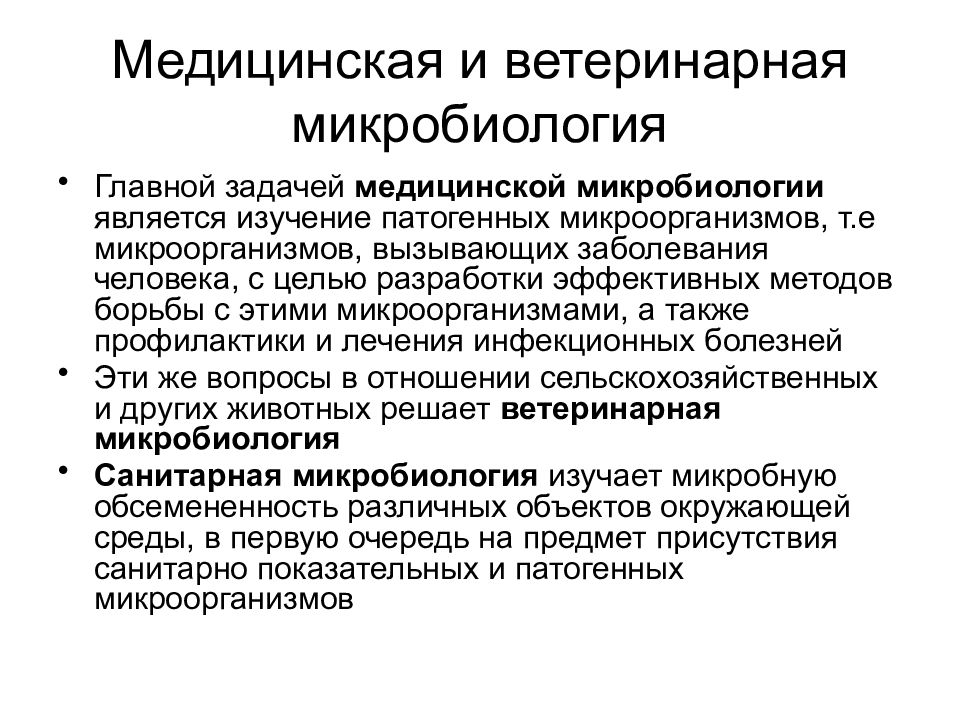 Медицинская и ветеринарная микробиология

• Главной задачей медицинской микробиологии является изучение патогенных микроорганизмов, т.е микроорганизмов, вызывающих заболевания человека, с целью разработки эффективных методов борьбы с этими микроорганизмами, а также профилактики и лечения инфекционных болезней

• Эти же вопросы в отношении сельскохозяйственных и других животных решает ветеринарная микробиология

• Санитарная микробиология изучает микробную обсемененность различных объектов окружающей среды, в первую очередь на предмет присутствия санитарно показательных и патогенных микроорганизмов